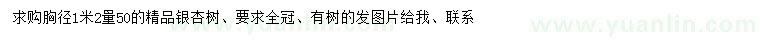 求购胸径1米2量50的精品银杏树、要求全冠、有树的发图片给我、联系

www.yuanlin.com